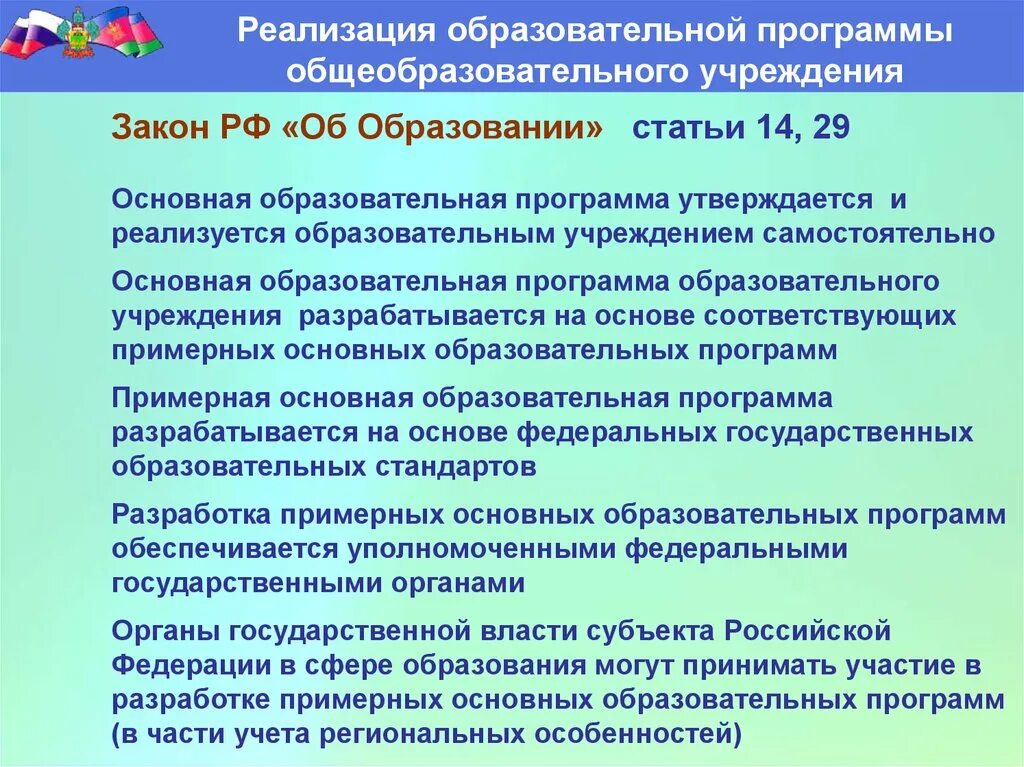 Реализация образовательной программы общеобразовательного учреждения

Закон РФ «Об Образовании» статьи 14, 29

Основная образовательная программа утверждается и реализуется образовательным учреждением самостоятельно

Основная образовательная программа образовательного учреждения разрабатывается на основе соответствующих примерных основных образовательных программ

Примерная основная образовательная программа разрабатывается на основе федеральных государственных образовательных стандартов

Разработка примерных основных образовательных программ обеспечивается уполномоченными федеральными государственными органами

Органы государственной власти субъекта Российской Федерации в сфере образования могут принимать участие в разработке примерных основных образовательных программ (в части учета региональных особенностей)